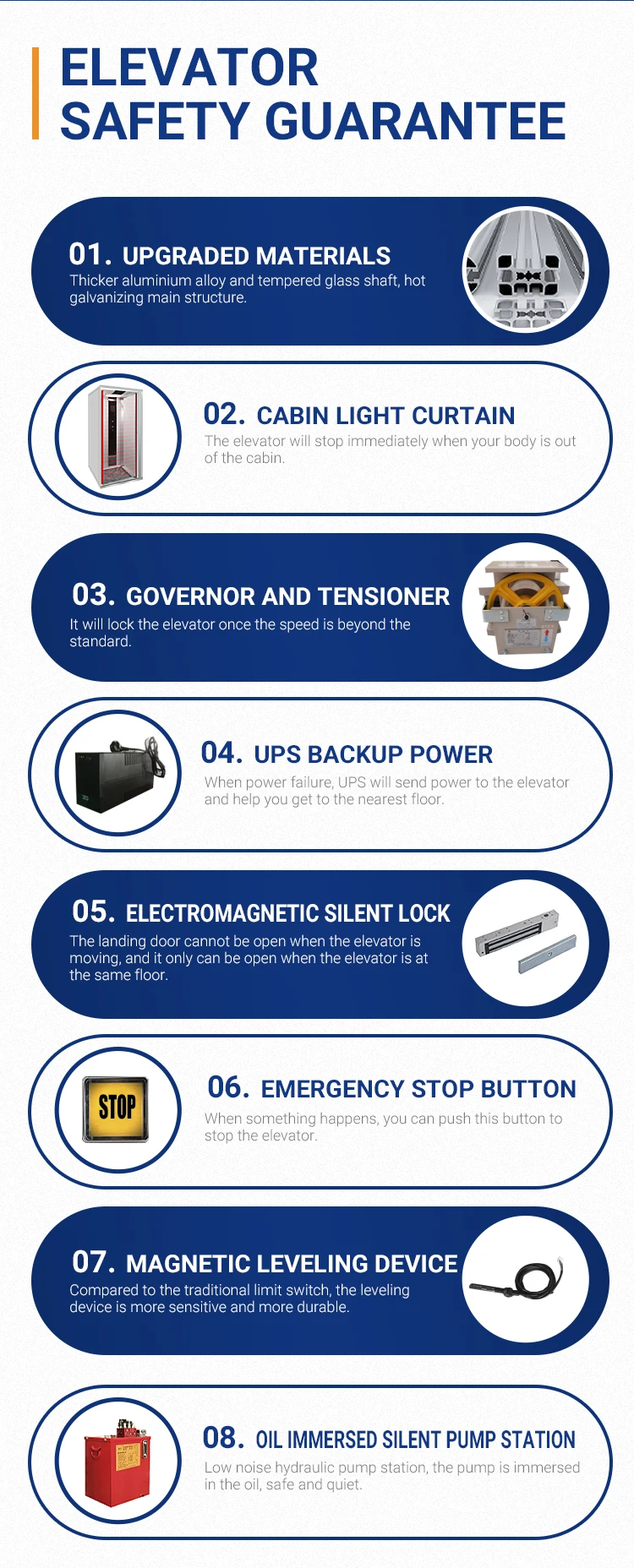 ELEVATOR
SAFETY GUARANTEE

01. UPGRADED MATERIALS
Thicker aluminium alloy and tempered glass shaft, hot galvanizing main structure.

02. CABIN LIGHT CURTAIN
The elevator will stop immediately when your body is out of the cabin.

03. GOVERNOR AND TENSIONER
It will lock the elevator once the speed is beyond the standard.

04. UPS BACKUP POWER
When power failure, UPS will send power to the elevator and help you get to the nearest floor.

05. ELECTROMAGNETIC SILENT LOCK
The landing door cannot be open when the elevator is moving, and it only can be open when the elevator is at the same floor.

STOP

06. EMERGENCY STOP BUTTON
When something happens, you can push this button to stop the elevator.

07. MAGNETIC LEVELING DEVICE
Compared to the traditional limit switch, the leveling device is more sensitive and more durable.

08. OIL IMMERSED SILENT PUMP STATION
Low noise hydraulic pump station, the pump is immersed in the oil, safe and quiet.